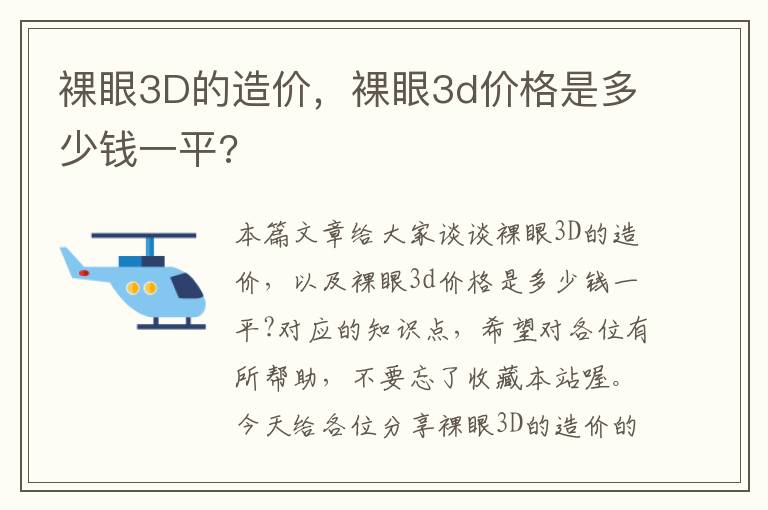 裸眼3D的造价，裸眼3d价格是多少钱一平?

本篇文章给大家谈谈裸眼3D的造价，以及裸眼3d价格是多少钱一平?对应的知识点，希望对各位有所帮助，不要忘了收藏本站喔。今天给各位分享裸眼3D的造价的